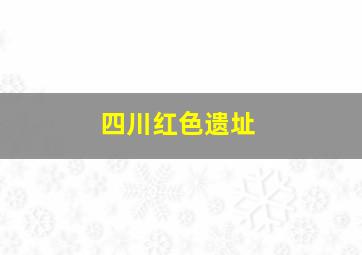 四川红色遗址